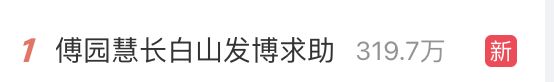 1 傅园慧长白山发博求助 319.7万 新